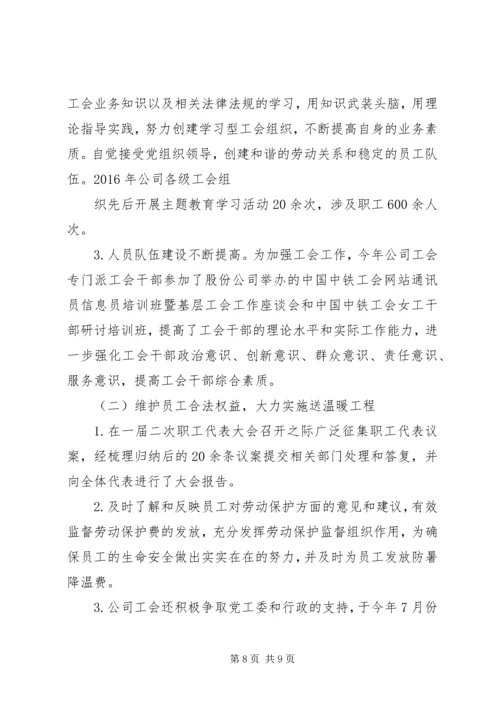 工会业务知识以及相关法律法规的学习，用知识武装头脑，用理论指导实践，努力创建学习型工会组织，不断提高自身的业务素质。自觉接受党组织领导，创建和谐的劳动关系和稳定的员工队伍。2016 年公司各级工会组

织先后开展主题教育学习活动 20 余次，涉及职工 600 余人次。

3. 人员队伍建设不断提高。为加强工会工作，今年公司工会专门派工会干部参加了股份公司举办的中国中铁工会网站通讯员信息员培训班暨基层工会工作座谈会和中国中铁工会女工干部研讨培训班，提高了工会干部的理论水平和实际工作能力，进一步强化工会干部政治意识、创新意识、群众意识、责任意识、服务意识，提高工会干部综合素质。

（二）维护员工合法权益，大力实施送温暖工程

1. 在一届二次职工代表大会召开之际广泛征集职工代表议案，经梳理归纳后的 20 余条议案提交相关部门处理和答复，并向全体代表进行了大会报告。

2. 及时了解和反映员工对劳动保护方面的意见和建议，有效监督劳动保护费的发放，充分发挥劳动保护监督组织作用，为确保员工的生命安全做出实实在在的努力，并及时为员工发放防暑降温费。

3. 公司工会还积极争取党工委和行政的支持，于今年 7 月份

第 8 页 共 9 页